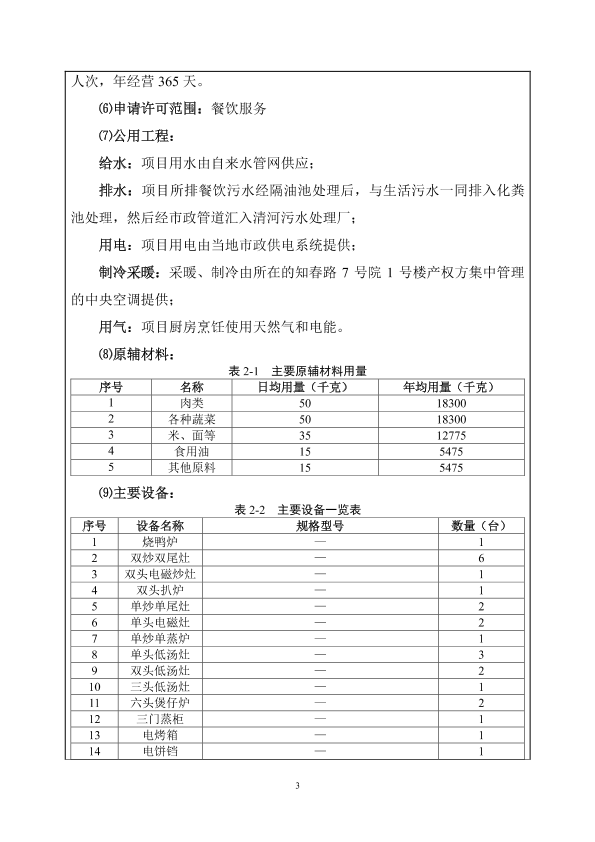 人次，年经营 365 天。

⑹申请许可范围：餐饮服务

⑺公用工程：

给水：项目用水由自来水管网供应；

排水：项目所排餐饮污水经隔油池处理后，与生活污水一同排入化粪池处理，然后经市政管道汇入清河污水处理厂；

用电：项目用电由当地市政供电系统提供；

制冷采暖：采暖、制冷由所在的知春路 7 号院 1 号楼产权方集中管理的中央空调提供；

用气：项目厨房烹饪使用天然气和电能。

⑻原辅材料：

表 2-1 主要原辅材料用量

| 序号 | 名称 | 日均用量（千克） | 年均用量（千克） |
|---|---|---|---|
| 1 | 肉类 | 50 | 18300 |
| 2 | 各种蔬菜 | 50 | 18300 |
| 3 | 米、面等 | 35 | 12775 |
| 4 | 食用油 | 15 | 5475 |
| 5 | 其他原料 | 15 | 5475 |

⑼主要设备：

表 2-2 主要设备一览表

| 序号 | 设备名称 | 规格型号 | 数量（台） |
|---|---|---|---|
| 1 | 烧鸭炉 | — | 1 |
| 2 | 双炒双尾灶 | — | 6 |
| 3 | 双头电磁炒灶 | — | 1 |
| 4 | 双头扒炉 | — | 1 |
| 5 | 单炒单尾灶 | — | 2 |
| 6 | 单头电磁灶 | — | 2 |
| 7 | 单炒单蒸炉 | — | 1 |
| 8 | 单头低汤灶 | — | 3 |
| 9 | 双头低汤灶 | — | 2 |
| 10 | 三头低汤灶 | — | 1 |
| 11 | 六头煲仔炉 | — | 2 |
| 12 | 三门蒸柜 | — | 1 |
| 13 | 电烤箱 | — | 1 |
| 14 | 电饼铛 | — | 1 |

3